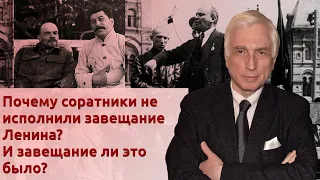 Почему соратники не исполнили завещание Ленина?
И завещание ли это было?